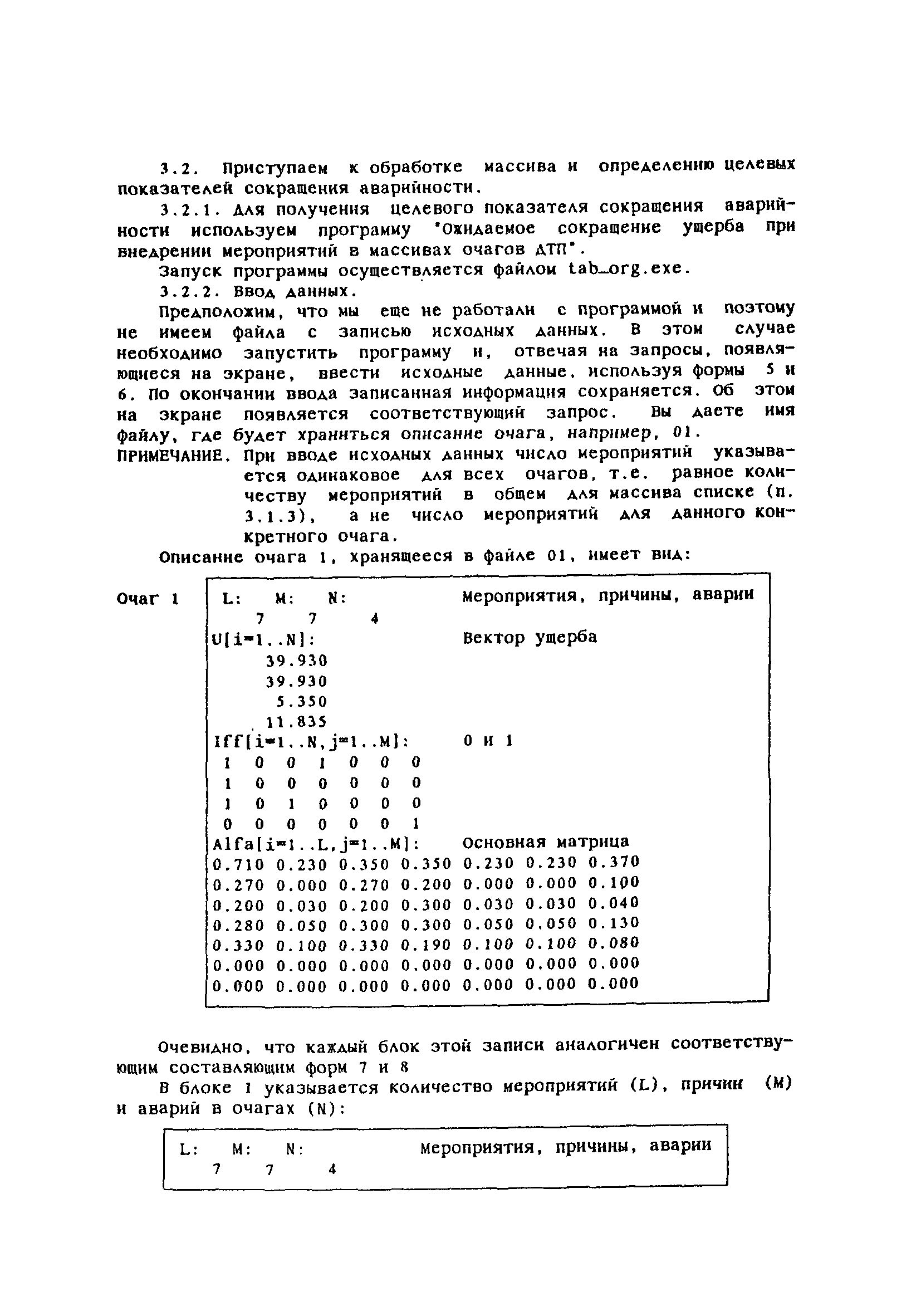 3.2. Приступаем к обработке массива и определению целевых показателей сокращения аварийности.

3.2.1. Для получения целевого показателя сокращения аварийности используем программу "Ожидаемое сокращение ущерба при внедрении мероприятий в массивах очагов ДТП".

Запуск программы осуществляется файлом tab_org.exe.

3.2.2. Ввод данных.

Предположим, что мы еще не работали с программой и поэтому не имеем файла с записью исходных данных. В этом случае необходимо запустить программу и, отвечая на запросы, появляющиеся на экране, ввести исходные данные, используя формы 5 и 6. По окончании ввода записанная информация сохраняется. Об этом на экране появляется соответствующий запрос. Вы даете имя файлу, где будет храниться описание очага, например, 01.

ПРИМЕЧАНИЕ. При вводе исходных данных число мероприятий указывается одинаковое для всех очагов, т.е. равное количеству мероприятий в общем для массива списке (п. 3.1.3), а не число мероприятий для данного конкретного очага.

Описание очага 1, хранящееся в файле 01, имеет вид:

Очаг 1

L: M: N: Мероприятия, причины, аварии
7 7 4
U[i=1..N]: Вектор ущерба
39.930
39.930
5.350
11.835
Iff[i=1..N,j=1..M]: 0 и 1
1 0 0 1 0 0 0
1 0 0 0 0 0 0
1 0 1 0 0 0 0
0 0 0 0 0 0 1
Alfa[i=1..L,j=1..M]: Основная матрица
0.710 0.230 0.350 0.350 0.230 0.230 0.370
0.270 0.000 0.270 0.200 0.000 0.000 0.100
0.200 0.030 0.200 0.300 0.030 0.030 0.040
0.280 0.050 0.300 0.300 0.050 0.050 0.130
0.330 0.100 0.330 0.190 0.100 0.100 0.080
0.000 0.000 0.000 0.000 0.000 0.000 0.000
0.000 0.000 0.000 0.000 0.000 0.000 0.000

Очевидно, что каждый блок этой записи аналогичен соответствующим составляющим форм 7 и 8

В блоке 1 указывается количество мероприятий (L), причин (M) и аварий в очагах (N):

L: M: N: Мероприятия, причины, аварии
7 7 4